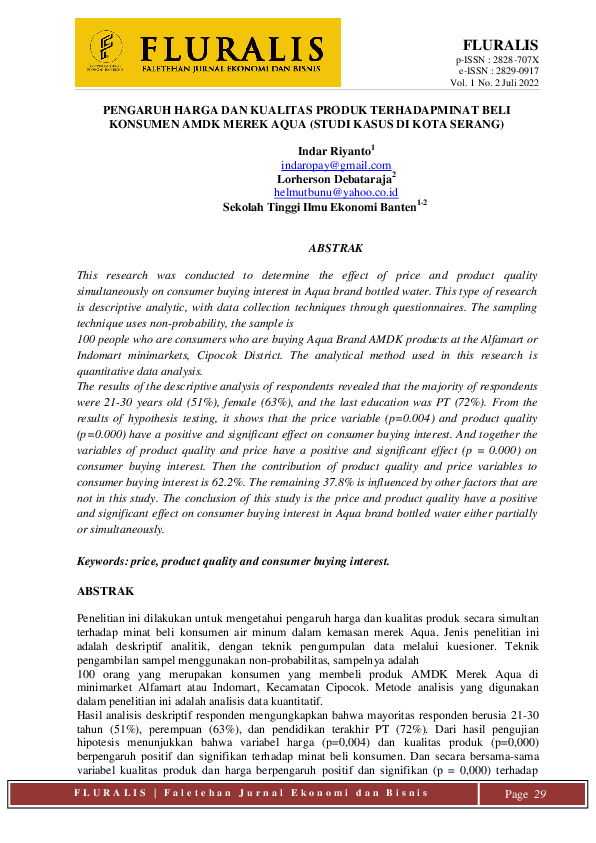 FLURALIS
FALETEHAN JURNAL EKONOMI DAN BISNIS

FLURALIS
p-ISSN : 2828-707X
e-ISSN : 2829-0917
Vol. 1 No. 2 Juli 2022

PENGARUH HARGA DAN KUALITAS PRODUK TERHADAPMINAT BELI KONSUMEN AMDK MEREK AQUA (STUDI KASUS DI KOTA SERANG)

Indar Riyanto$^{1}$
indaropay@gmail.com
Lorherson Debataraja$^{2}$
helmutbunu@yahoo.co.id
Sekolah Tinggi Ilmu Ekonomi Banten$^{1-2}$

ABSTRAK

This research was conducted to determine the effect of price and product quality simultaneously on consumer buying interest in Aqua brand bottled water. This type of research is descriptive analytic, with data collection techniques through questionnaires. The sampling technique uses non-probability, the sample is

100 people who are consumers who are buying Aqua Brand AMDK products at the Alfamart or Indomart minimarkets, Cipocok District. The analytical method used in this research is quantitative data analysis.

The results of the descriptive analysis of respondents revealed that the majority of respondents were 21-30 years old (51%), female (63%), and the last education was PT (72%). From the results of hypothesis testing, it shows that the price variable (p=0.004) and product quality (p=0.000) have a positive and significant effect on consumer buying interest. And together the variables of product quality and price have a positive and significant effect (p = 0.000) on consumer buying interest. Then the contribution of product quality and price variables to consumer buying interest is 62.2%. The remaining 37.8% is influenced by other factors that are not in this study. The conclusion of this study is the price and product quality have a positive and significant effect on consumer buying interest in Aqua brand bottled water either partially or simultaneously.

Keywords: price, product quality and consumer buying interest.

ABSTRAK

Penelitian ini dilakukan untuk mengetahui pengaruh harga dan kualitas produk secara simultan terhadap minat beli konsumen air minum dalam kemasan merek Aqua. Jenis penelitian ini adalah deskriptif analitik, dengan teknik pengumpulan data melalui kuesioner. Teknik pengambilan sampel menggunakan non-probabilitas, sampelnya adalah

100 orang yang merupakan konsumen yang membeli produk AMDK Merek Aqua di minimarket Alfamart atau Indomart, Kecamatan Cipocok. Metode analisis yang digunakan dalam penelitian ini adalah analisis data kuantitatif.

Hasil analisis deskriptif responden mengungkapkan bahwa mayoritas responden berusia 21-30 tahun (51%), perempuan (63%), dan pendidikan terakhir PT (72%). Dari hasil pengujian hipotesis menunjukkan bahwa variabel harga (p=0,004) dan kualitas produk (p=0,000) berpengaruh positif dan signifikan terhadap minat beli konsumen. Dan secara bersama-sama variabel kualitas produk dan harga berpengaruh positif dan signifikan (p = 0,000) terhadap

FLURALIS | Faletehan Jurnal Ekonomi dan Bisnis

Page 29